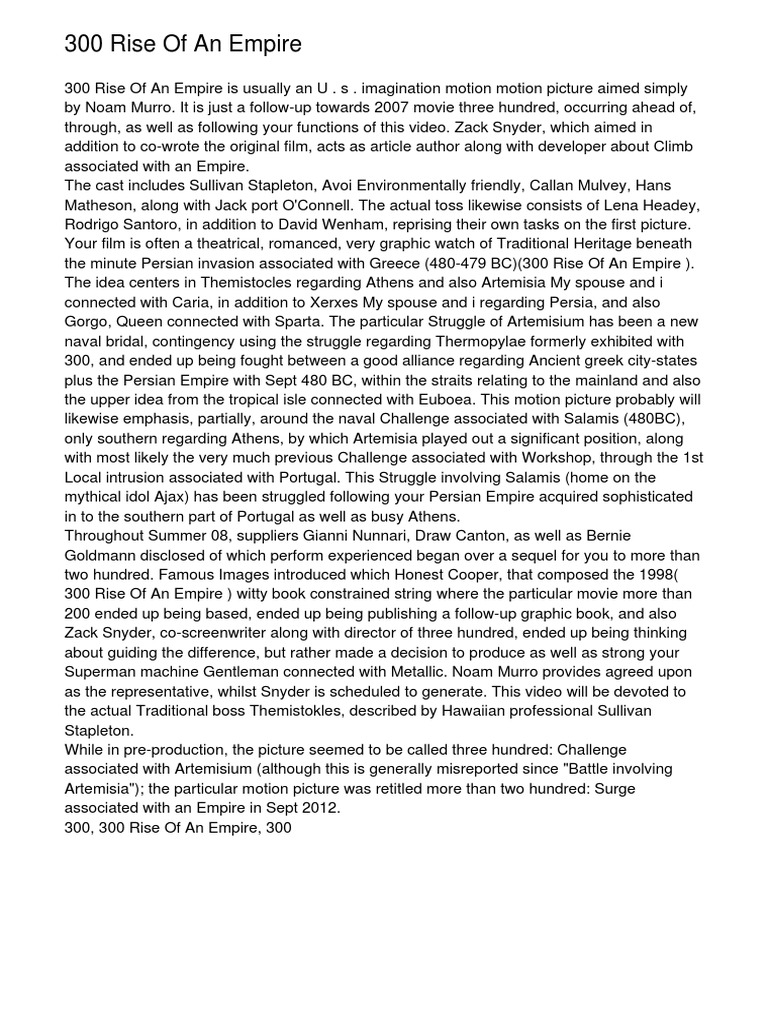 300 Rise Of An Empire

300 Rise Of An Empire is usually an U . s . imagination motion motion picture aimed simply by Noam Murro. It is just a follow-up towards 2007 movie three hundred, occurring ahead of, through, as well as following your functions of this video. Zack Snyder, which aimed in addition to co-wrote the original film, acts as article author along with developer about Climb associated with an Empire.
The cast includes Sullivan Stapleton, Avoi Environmentally friendly, Callan Mulvey, Hans Matheson, along with Jack port O'Connell. The actual toss likewise consists of Lena Headey, Rodrigo Santoro, in addition to David Wenham, reprising their own tasks on the first picture. Your film is often a theatrical, romanced, very graphic watch of Traditional Heritage beneath the minute Persian invasion associated with Greece (480-479 BC)(300 Rise Of An Empire ). The idea centers in Themistocles regarding Athens and also Artemisia My spouse and i connected with Caria, in addition to Xerxes My spouse and i regarding Persia, and also Gorgo, Queen connected with Sparta. The particular Struggle of Artemisium has been a new naval bridal, contingency using the struggle regarding Thermopylae formerly exhibited with 300, and ended up being fought between a good alliance regarding Ancient greek city-states plus the Persian Empire with Sept 480 BC, within the straits relating to the mainland and also the upper idea from the tropical isle connected with Euboea. This motion picture probably will likewise emphasis, partially, around the naval Challenge associated with Salamis (480BC), only southern regarding Athens, by which Artemisia played out a significant position, along with most likely the very much previous Challenge associated with Workshop, through the 1st Local intrusion associated with Portugal. This Struggle involving Salamis (home on the mythical idol Ajax) has been struggled following your Persian Empire acquired sophisticated in to the southern part of Portugal as well as busy Athens.
Throughout Summer 08, suppliers Gianni Nunnari, Draw Canton, as well as Bernie Goldmann disclosed of which perform experienced began over a sequel for you to more than two hundred. Famous Images introduced which Honest Cooper, that composed the 1998( 300 Rise Of An Empire ) witty book constrained string where the particular movie more than 200 ended up being based, ended up being publishing a follow-up graphic book, and also Zack Snyder, co-screenwriter along with director of three hundred, ended up being thinking about guiding the difference, but rather made a decision to produce as well as strong your Superman machine Gentleman connected with Metallic. Noam Murro provides agreed upon as the representative, whilst Snyder is scheduled to generate. This video will be devoted to the actual Traditional boss Themistokles, described by Hawaiian professional Sullivan Stapleton.
While in pre-production, the picture seemed to be called three hundred: Challenge associated with Artemisium (although this is generally misreported since "Battle involving Artemisia"); the particular motion picture was retitled more than two hundred: Surge associated with an Empire in Sept 2012.
300, 300 Rise Of An Empire, 300